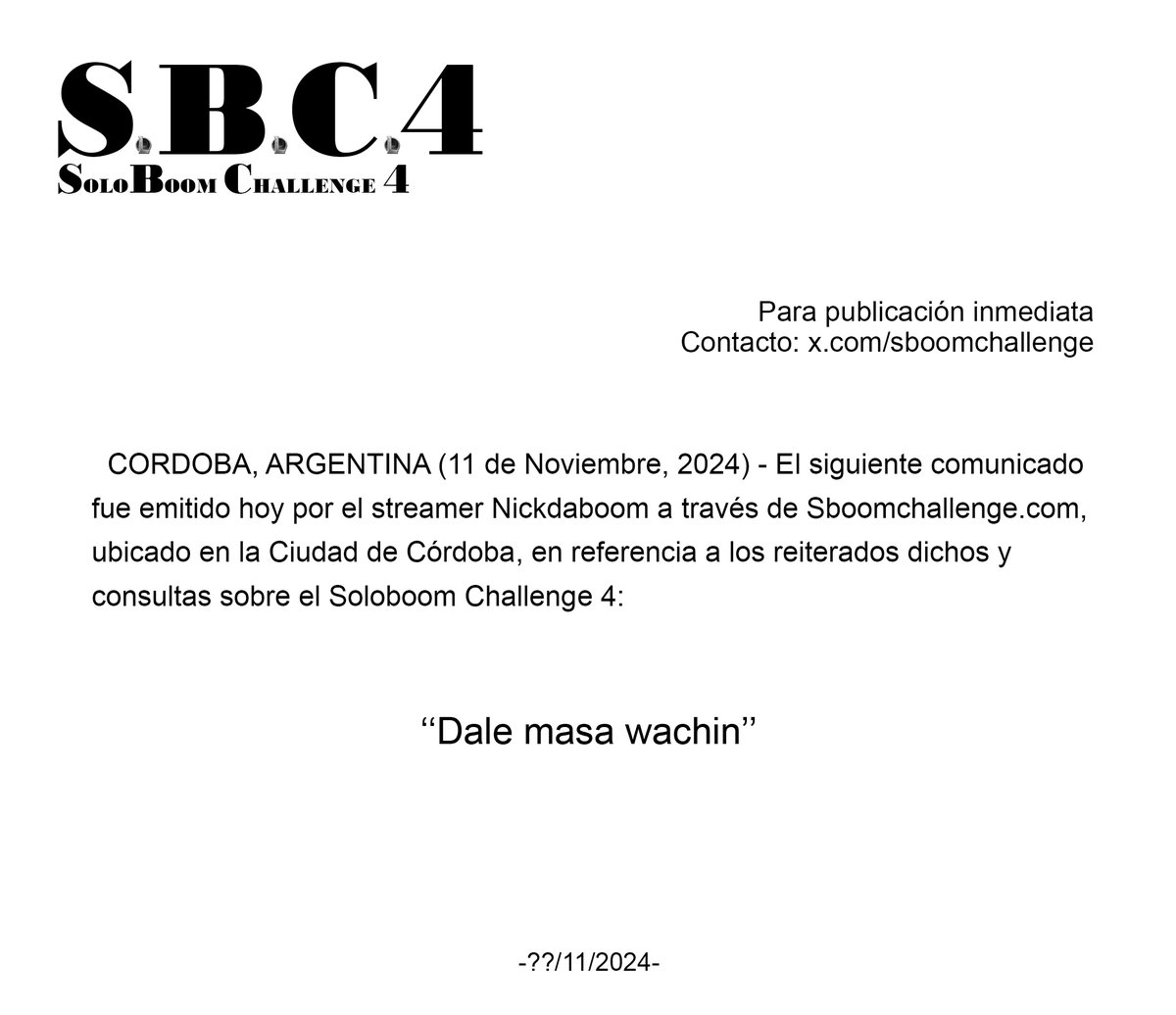 S.B.C.4
SoloBoom Challenge 4

Para publicación inmediata
Contacto: x.com/sboomchallenge

CORDOBA, ARGENTINA (11 de Noviembre, 2024) - El siguiente comunicado fue emitido hoy por el streamer Nickdaboom a través de Sboomchallenge.com, ubicado en la Ciudad de Córdoba, en referencia a los reiterados dichos y consultas sobre el Soloboom Challenge 4:

"Dale masa wachin"

-??/11/2024-